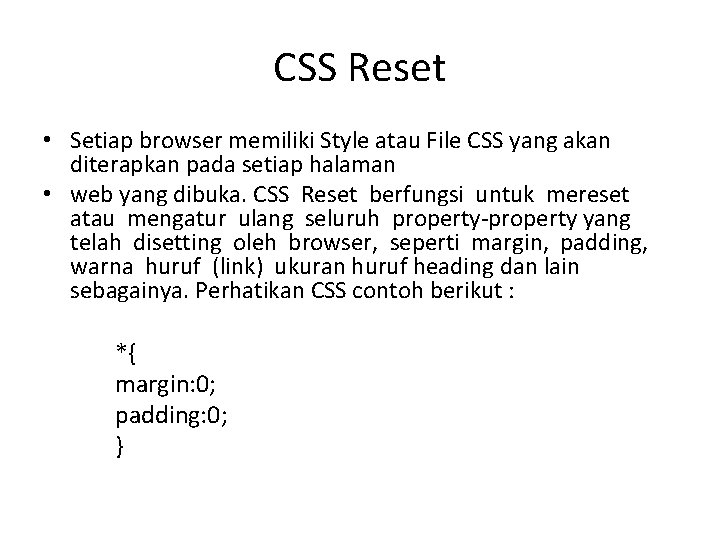 CSS Reset

• Setiap browser memiliki Style atau File CSS yang akan diterapkan pada setiap halaman
• web yang dibuka. CSS Reset berfungsi untuk mereset atau mengatur ulang seluruh property-property yang telah disetting oleh browser, seperti margin, padding, warna huruf (link) ukuran huruf heading dan lain sebagainya. Perhatikan CSS contoh berikut :

*{
margin:0;
padding:0;
}